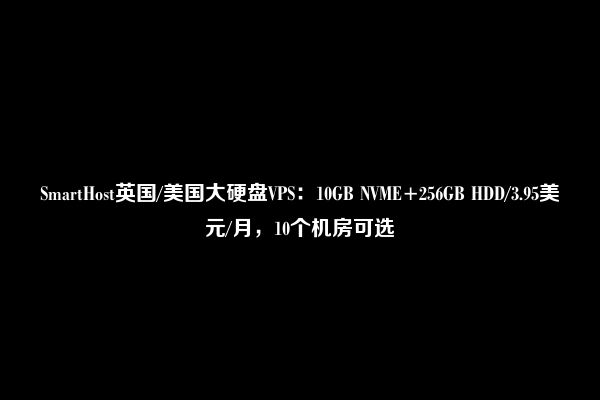 SmartHost英国/美国大硬盘VPS：10GB NVME＋256GB HDD/3.95美元/月，10个机房可选